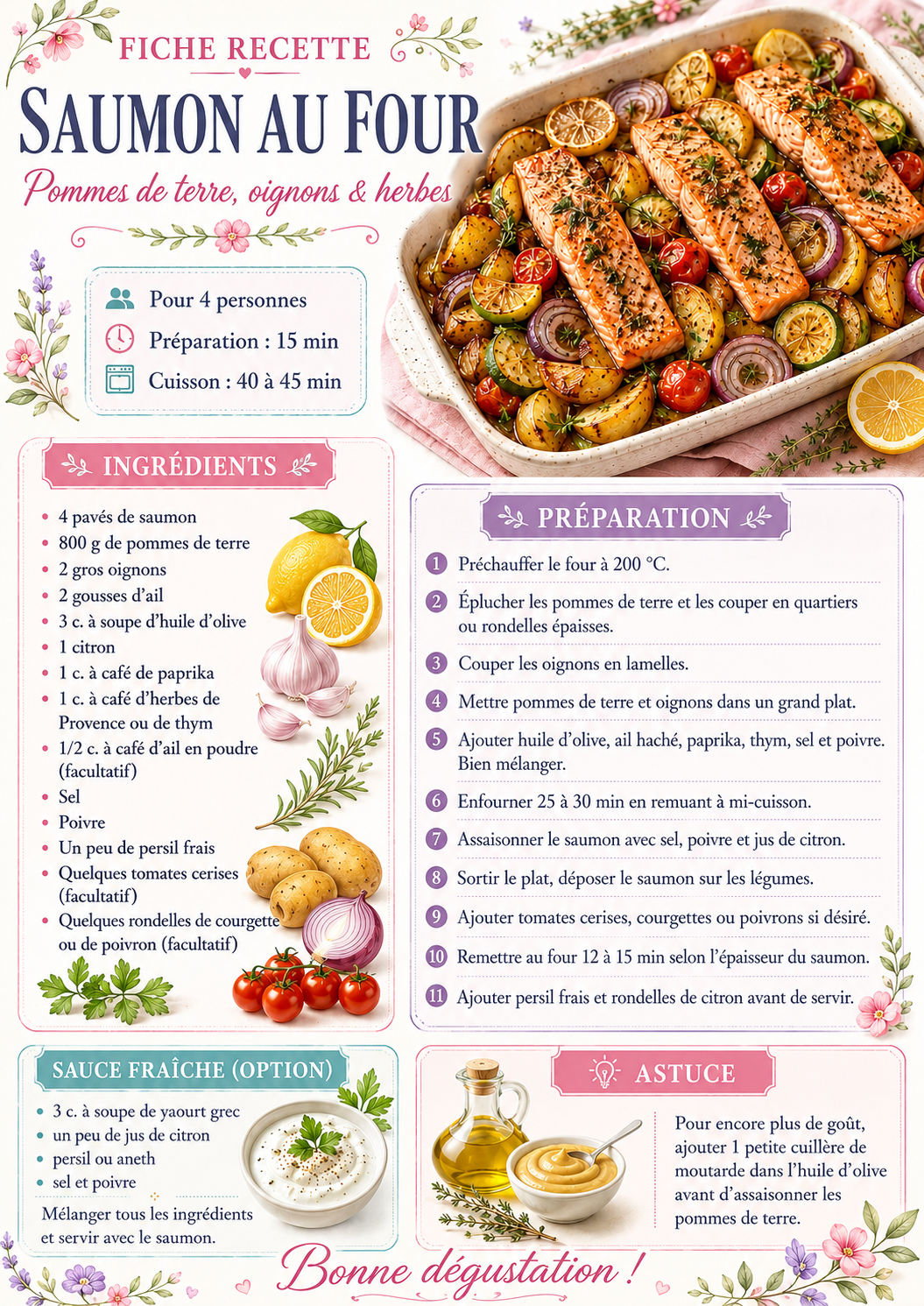 FICHE RECETTE

SAUMON AU FOUR

Pommes de terre, oignons & herbes

Pour 4 personnes
Préparation : 15 min
Cuisson : 40 à 45 min

INGRÉDIENTS

• 4 pavés de saumon
• 800 g de pommes de terre
• 2 gros oignons
• 2 gousses d'ail
• 3 c. à soupe d'huile d'olive
• 1 citron
• 1 c. à café de paprika
• 1 c. à café d'herbes de Provence ou de thym
• 1/2 c. à café d'ail en poudre (facultatif)
• Sel
• Poivre
• Un peu de persil frais
• Quelques tomates cerises (facultatif)
• Quelques rondelles de courgette ou de poivron (facultatif)

PRÉPARATION

1 Préchauffer le four à 200 °C.
2 Éplucher les pommes de terre et les couper en quartiers ou rondelles épaisses.
3 Couper les oignons en lamelles.
4 Mettre pommes de terre et oignons dans un grand plat.
5 Ajouter huile d'olive, ail haché, paprika, thym, sel et poivre. Bien mélanger.
6 Enfourner 25 à 30 min en remuant à mi-cuisson.
7 Assaisonner le saumon avec sel, poivre et jus de citron.
8 Sortir le plat, déposer le saumon sur les légumes.
9 Ajouter tomates cerises, courgettes ou poivrons si désiré.
10 Remettre au four 12 à 15 min selon l'épaisseur du saumon.
11 Ajouter persil frais et rondelles de citron avant de servir.

SAUCE FRAÎCHE (OPTION)

• 3 c. à soupe de yaourt grec
• un peu de jus de citron
• persil ou aneth
• sel et poivre

Mélanger tous les ingrédients et servir avec le saumon.

ASTUCE

Pour encore plus de goût, ajouter 1 petite cuillère de moutarde dans l'huile d'olive avant d'assaisonner les pommes de terre.

Bonne dégustation !